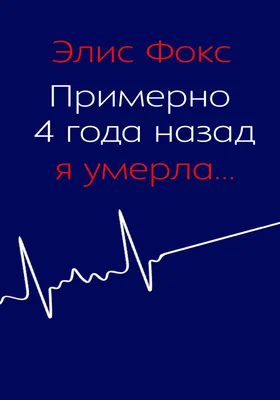 Элис Фокс

Примерно 4 года назад я умерла…